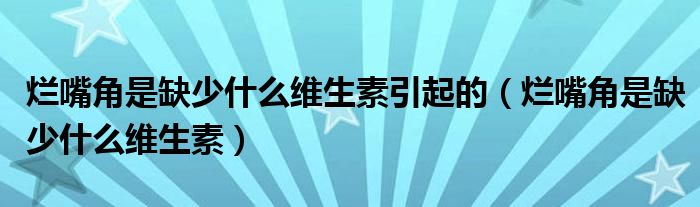 烂嘴角是缺少什么维生素引起的（烂嘴角是缺少什么维生素）